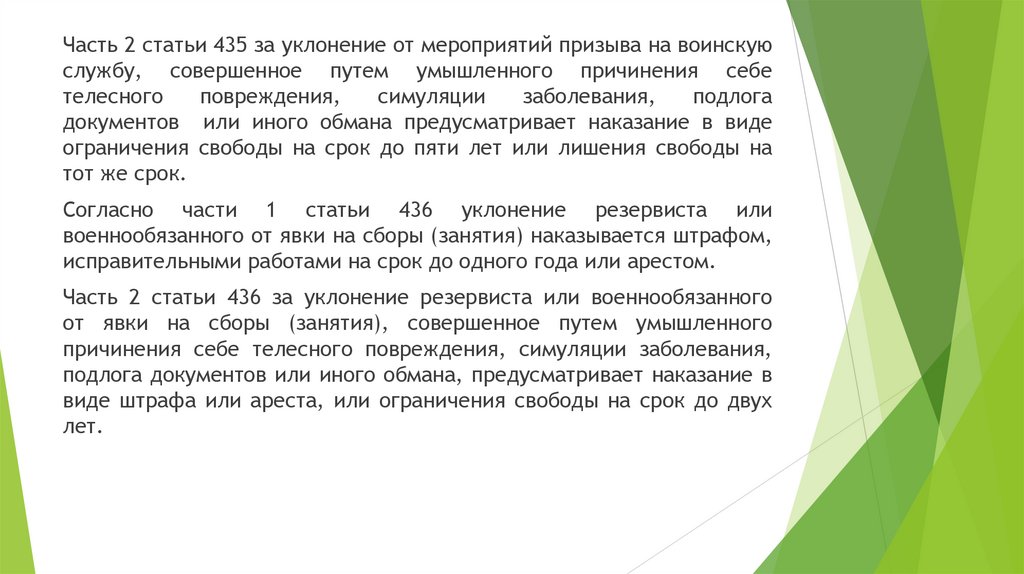 Часть 2 статьи 435 за уклонение от мероприятий призыва на воинскую службу, совершенное путем умышленного причинения себе телесного повреждения, симуляции заболевания, подлога документов или иного обмана предусматривает наказание в виде ограничения свободы на срок до пяти лет или лишения свободы на тот же срок.

Согласно части 1 статьи 436 уклонение резервиста или военнообязанного от явки на сборы (занятия) наказывается штрафом, исправительными работами на срок до одного года или арестом.

Часть 2 статьи 436 за уклонение резервиста или военнообязанного от явки на сборы (занятия), совершенное путем умышленного причинения себе телесного повреждения, симуляции заболевания, подлога документов или иного обмана, предусматривает наказание в виде штрафа или ареста, или ограничения свободы на срок до двух лет.